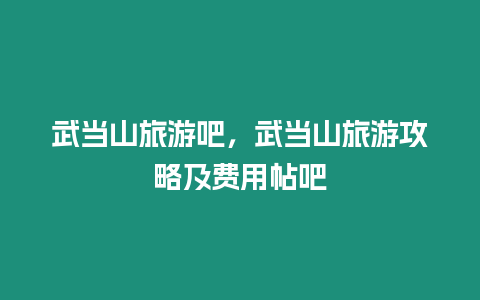 武当山旅游吧，武当山旅游攻略及费用帖吧